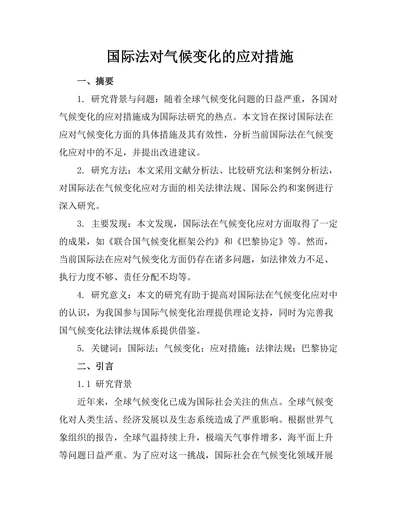 国际法对气候变化的应对措施

一、摘要

1. 研究背景与问题：随着全球气候变化问题的日益严重，各国对气候变化的应对措施成为国际法研究的热点。本文旨在探讨国际法在应对气候变化方面的具体措施及其有效性，分析当前国际法在气候变化应对中的不足，并提出改进建议。

2. 研究方法：本文采用文献分析法、比较研究法和案例分析法，对国际法在气候变化应对方面的相关法律法规、国际公约和案例进行深入研究。

3. 主要发现：本文发现，国际法在气候变化应对方面取得了一定的成果，如《联合国气候变化框架公约》和《巴黎协定》等。然而，当前国际法在应对气候变化方面仍存在诸多问题，如法律效力不足、执行力度不够、责任分配不均等。

4. 研究意义：本文的研究有助于提高对国际法在气候变化应对中的认识，为我国参与国际气候变化治理提供理论支持，同时为完善我国气候变化法律法规体系提供借鉴。

5. 关键词：国际法；气候变化；应对措施；法律法规；巴黎协定

二、引言

1.1 研究背景

近年来，全球气候变化已成为国际社会关注的焦点。全球气候变化对人类生活、经济发展以及生态系统造成了严重影响。根据世界气象组织的报告，全球气温持续上升，极端天气事件增多，海平面上升等问题日益严重。为了应对这一挑战，国际社会在气候变化领域开展